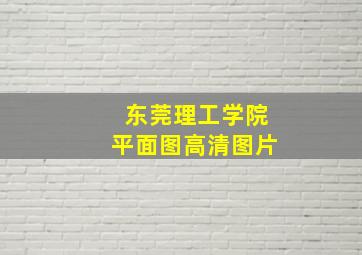 东莞理工学院
平面图高清图片